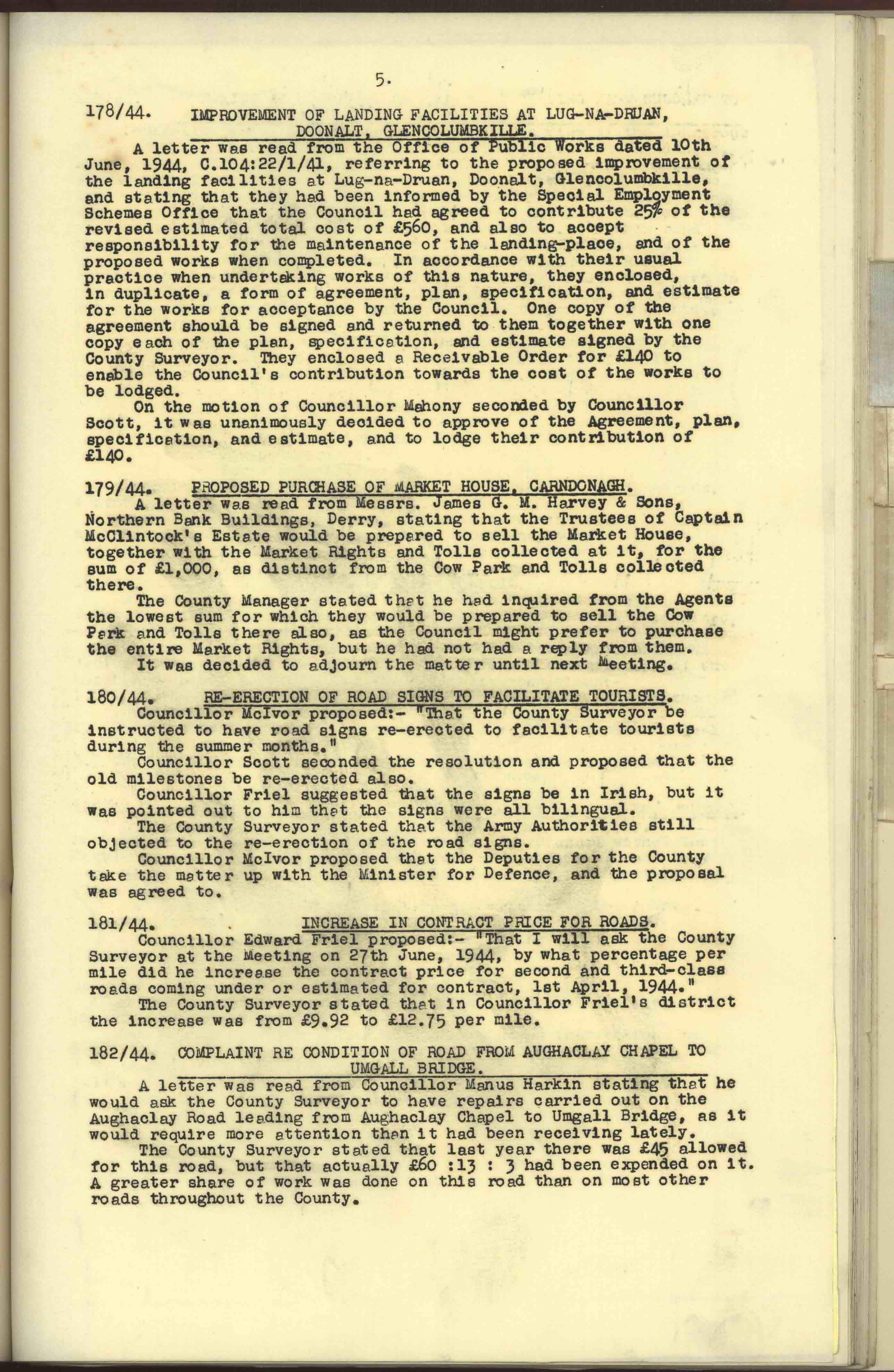 5.

178/44. IMPROVEMENT OF LANDING FACILITIES AT LUG-NA-DRUAN, DOONALT, GLENCOLUMBKILLE.

A letter was read from the Office of Public Works dated 10th June, 1944, C.104:22/1/41, referring to the proposed improvement of the landing facilities at Lug-na-Druan, Doonalt, Glencolumbkille, and stating that they had been informed by the Special Employment Schemes Office that the Council had agreed to contribute 25% of the revised estimated total cost of £560, and also to accept responsibility for the maintenance of the landing-place, and of the proposed works when completed. In accordance with their usual practice when undertaking works of this nature, they enclosed, in duplicate, a form of agreement, plan, specification, and estimate for the works for acceptance by the Council. One copy of the agreement should be signed and returned to them together with one copy each of the plan, specification, and estimate signed by the County Surveyor. They enclosed a Receivable Order for £140 to enable the Council's contribution towards the cost of the works to be lodged.

On the motion of Councillor Mahony seconded by Councillor Scott, it was unanimously decided to approve of the Agreement, plan, specification, and estimate, and to lodge their contribution of £140.

179/44. PROPOSED PURCHASE OF MARKET HOUSE, CARNDONAGH.

A letter was read from Messrs. James G. M. Harvey & Sons, Northern Bank Buildings, Derry, stating that the Trustees of Captain McClintock's Estate would be prepared to sell the Market House, together with the Market Rights and Tolls collected at it, for the sum of £1,000, as distinct from the Cow Park and Tolls collected there.

The County Manager stated that he had inquired from the Agents the lowest sum for which they would be prepared to sell the Cow Park and Tolls there also, as the Council might prefer to purchase the entire Market Rights, but he had not had a reply from them.

It was decided to adjourn the matter until next Meeting.

180/44. RE-ERECTION OF ROAD SIGNS TO FACILITATE TOURISTS.

Councillor McIvor proposed:- "That the County Surveyor be instructed to have road signs re-erected to facilitate tourists during the summer months."

Councillor Scott seconded the resolution and proposed that the old milestones be re-erected also.

Councillor Friel suggested that the signs be in Irish, but it was pointed out to him that the signs were all bilingual.

The County Surveyor stated that the Army Authorities still objected to the re-erection of the road signs.

Councillor McIvor proposed that the Deputies for the County take the matter up with the Minister for Defence, and the proposal was agreed to.

181/44. INCREASE IN CONTRACT PRICE FOR ROADS.

Councillor Edward Friel proposed:- "That I will ask the County Surveyor at the Meeting on 27th June, 1944, by what percentage per mile did he increase the contract price for second and third-class roads coming under or estimated for contract, 1st April, 1944."

The County Surveyor stated that in Councillor Friel's district the increase was from £9.92 to £12.75 per mile.

182/44. COMPLAINT RE CONDITION OF ROAD FROM AUGHACLAY CHAPEL TO UMGALL BRIDGE.

A letter was read from Councillor Manus Harkin stating that he would ask the County Surveyor to have repairs carried out on the Aughaclay Road leading from Aughaclay Chapel to Umgall Bridge, as it would require more attention than it had been receiving lately.

The County Surveyor stated that last year there was £45 allowed for this road, but that actually £60 :13 : 3 had been expended on it. A greater share of work was done on this road than on most other roads throughout the County.